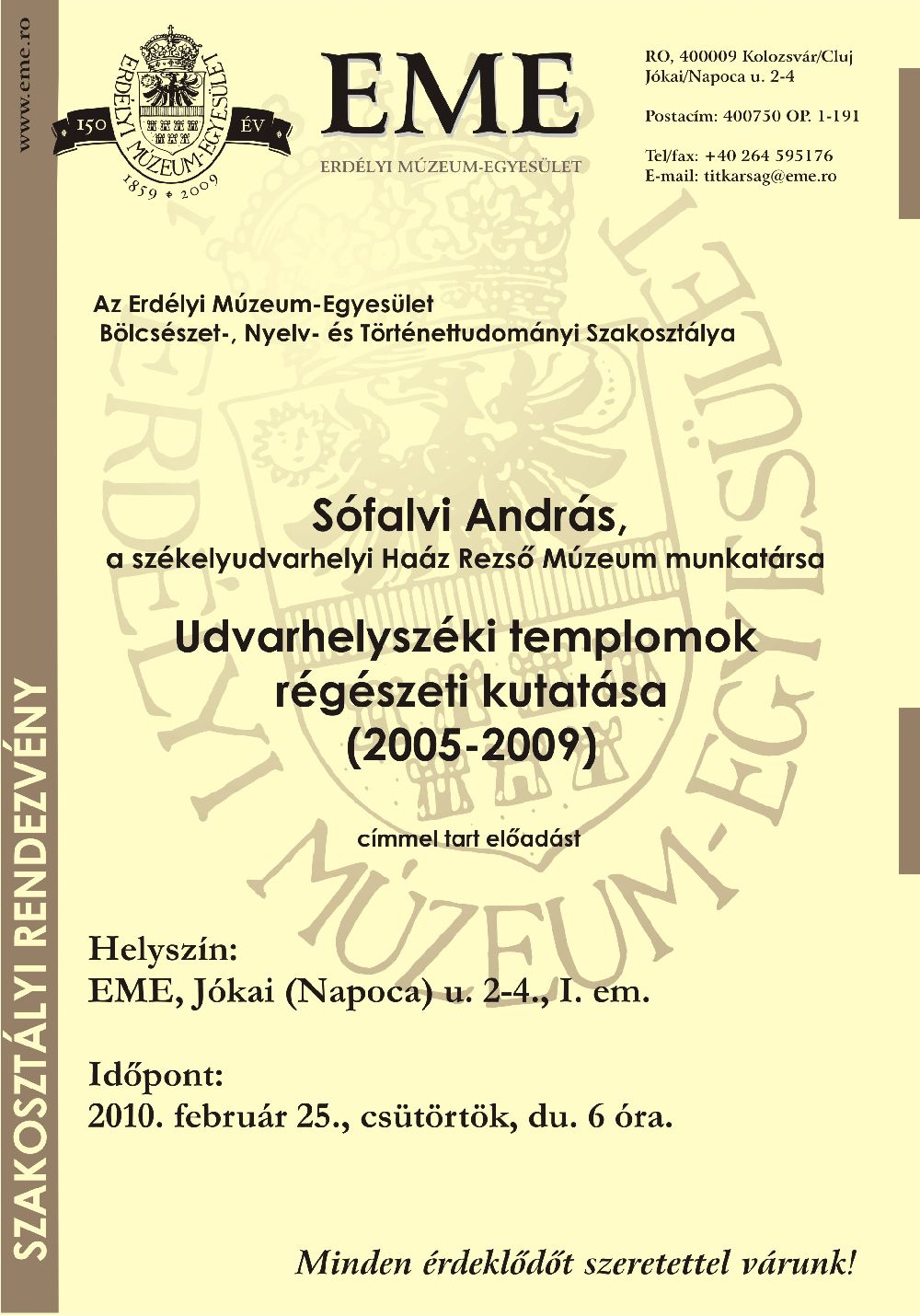 www.eme.ro

ERDÉLYI MÚZEUM-EGYESÜLET
150 ÉV
1859 2009

EME
ERDÉLYI MÚZEUM-EGYESÜLET

RO, 400009 Kolozsvár/Cluj
Jókai/Napoca u. 2-4

Postacím: 400750 OP. 1-191

Tel/fax: +40 264 595176
E-mail: titkarsag@eme.ro

Az Erdélyi Múzeum-Egyesület
Bölcsészet-, Nyelv- és Történettudományi Szakosztálya

Sófalvi András,
a székelyudvarhelyi Haáz Rezső Múzeum munkatársa

Udvarhelyszéki templomok régészeti kutatása (2005-2009)

címmel tart előadást

Helyszín:
EME, Jókai (Napoca) u. 2-4., I. em.

Időpont:
2010. február 25., csütörtök, du. 6 óra.

Minden érdeklődőt szeretettel várunk!

SZAKOSZTÁLYI RENDEZVÉNY